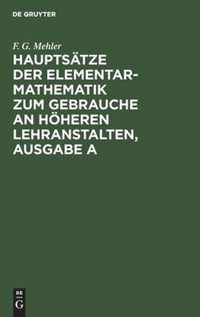 DE GRUYTER

F. G. Mehler

HAUPTSÄTZE DER ELEMENTAR-MATHEMATIK ZUM GEBRAUCHE AN HÖHEREN LEHRANSTALTEN, AUSGABE A

DE G